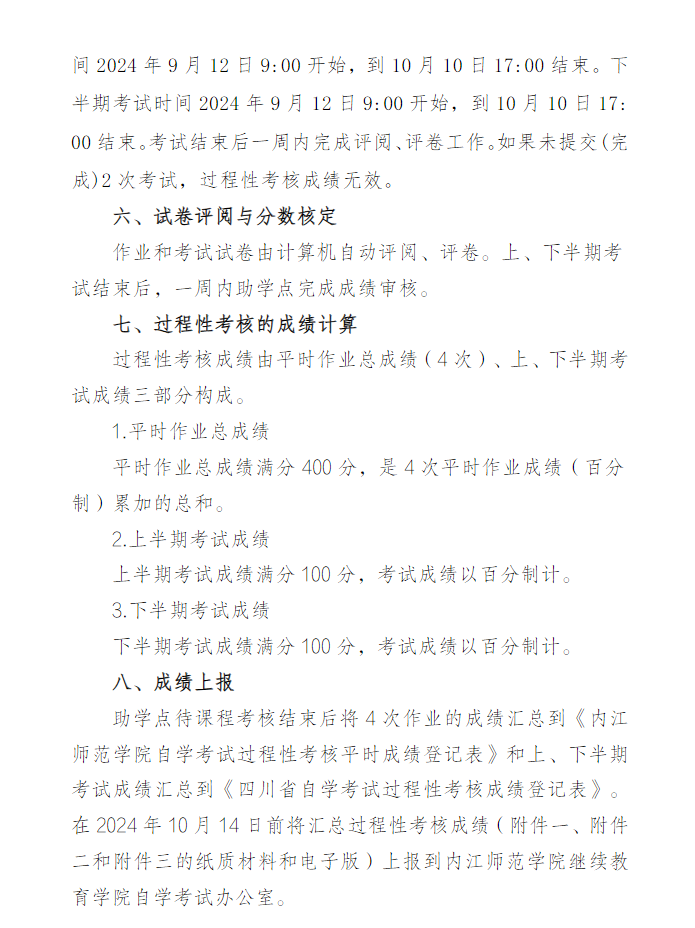 间 2024 年 9 月 12 日 9:00 开始，到 10 月 10 日 17:00 结束。下半期考试时间 2024 年 9 月 12 日 9:00 开始，到 10 月 10 日 17:00 结束。考试结束后一周内完成评阅、评卷工作。如果未提交(完成)2 次考试，过程性考核成绩无效。

六、试卷评阅与分数核定

作业和考试试卷由计算机自动评阅、评卷。上、下半期考试结束后，一周内助学点完成成绩审核。

七、过程性考核的成绩计算

过程性考核成绩由平时作业总成绩（4 次）、上、下半期考试成绩三部分构成。

1.平时作业总成绩

平时作业总成绩满分 400 分，是 4 次平时作业成绩（百分制）累加的总和。

2.上半期考试成绩

上半期考试成绩满分 100 分，考试成绩以百分制计。

3.下半期考试成绩

下半期考试成绩满分 100 分，考试成绩以百分制计。

八、成绩上报

助学点待课程考核结束后将 4 次作业的成绩汇总到《内江师范学院自学考试过程性考核平时成绩登记表》和上、下半期考试成绩汇总到《四川省自学考试过程性考核成绩登记表》。在 2024 年 10 月 14 日前将汇总过程性考核成绩（附件一、附件二和附件三的纸质材料和电子版）上报到内江师范学院继续教育学院自学考试办公室。